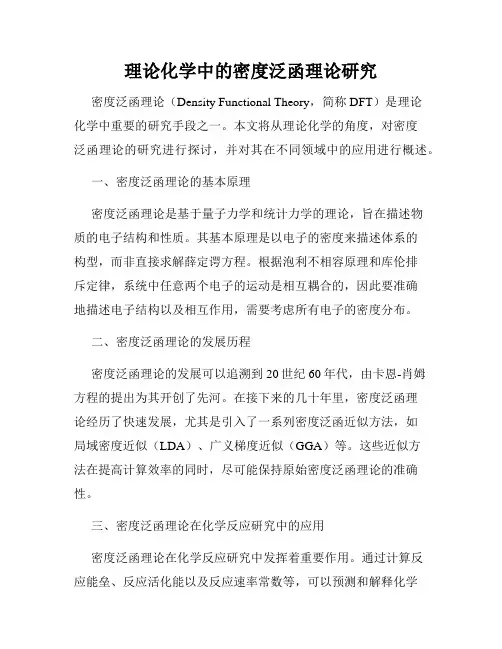 理论化学中的密度泛函理论研究

密度泛函理论（Density Functional Theory，简称 DFT）是理论化学中重要的研究手段之一。本文将从理论化学的角度，对密度泛函理论的研究进行探讨，并对其在不同领域中的应用进行概述。

一、密度泛函理论的基本原理

密度泛函理论是基于量子力学和统计力学的理论，旨在描述物质的电子结构和性质。其基本原理是以电子的密度来描述体系的构型，而非直接求解薛定谔方程。根据泡利不相容原理和库伦排斥定律，系统中任意两个电子的运动是相互耦合的，因此要准确地描述电子结构以及相互作用，需要考虑所有电子的密度分布。

二、密度泛函理论的发展历程

密度泛函理论的发展可以追溯到 20 世纪 60 年代，由卡恩-肖姆方程的提出为其开创了先河。在接下来的几十年里，密度泛函理论经历了快速发展，尤其是引入了一系列密度泛函近似方法，如局域密度近似（LDA）、广义梯度近似（GGA）等。这些近似方法在提高计算效率的同时，尽可能保持原始密度泛函理论的准确性。

三、密度泛函理论在化学反应研究中的应用

密度泛函理论在化学反应研究中发挥着重要作用。通过计算反应能垒、反应活化能以及反应速率常数等，可以预测和解释化学